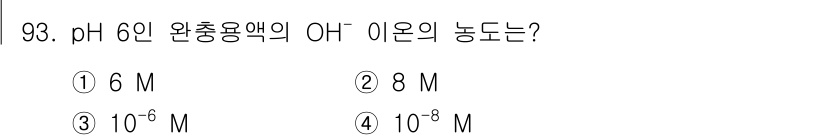 93. pH 6인 완충용액의 $OH^-$ 이온의 농도는?

① 6 M
② 8 M
③ $10^{-6}$ M
④ $10^{-8}$ M